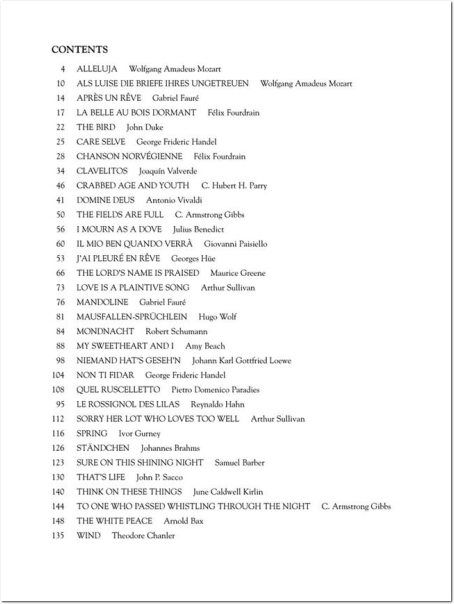 CONTENTS

4 ALLELUJA Wolfgang Amadeus Mozart
10 ALS LUISE DIE BRIEFE IHRES UNGETREUEN Wolfgang Amadeus Mozart
14 APRÈS UN RÊVE Gabriel Fauré
17 LA BELLE AU BOIS DORMANT Félix Fourdrain
22 THE BIRD John Duke
25 CARE SELVE George Frideric Handel
28 CHANSON NORVÉGIENNE Félix Fourdrain
34 CLAVELITOS Joaquín Valverde
46 CRABBED AGE AND YOUTH C. Hubert H. Parry
41 DOMINE DEUS Antonio Vivaldi
50 THE FIELDS ARE FULL C. Armstrong Gibbs
56 I MOURN AS A DOVE Julius Benedict
60 IL MIO BEN QUANDO VERRÀ Giovanni Paisiello
53 J'AI PLEURÉ EN RÊVE Georges Hüe
66 THE LORD'S NAME IS PRAISED Maurice Greene
73 LOVE IS A PLAINTIVE SONG Arthur Sullivan
76 MANDOLINE Gabriel Fauré
81 MAUSFALLEN-SPRÜCHLEIN Hugo Wolf
84 MONDNACHT Robert Schumann
88 MY SWEETHEART AND I Amy Beach
98 NIEMAND HAT'S GESEH'N Johann Karl Gottfried Loewe
104 NON TI FIDAR George Frideric Handel
108 QUEL RUSCELLETTO Pietro Domenico Paradies
95 LE ROSSIGNOL DES LILAS Reynaldo Hahn
112 SORRY HER LOT WHO LOVES TOO WELL Arthur Sullivan
116 SPRING Ivor Gurney
126 STÄNDCHEN Johannes Brahms
123 SURE ON THIS SHINING NIGHT Samuel Barber
130 THAT'S LIFE John P. Sacco
140 THINK ON THESE THINGS June Caldwell Kirlin
144 TO ONE WHO PASSED WHISTLING THROUGH THE NIGHT C. Armstrong Gibbs
148 THE WHITE PEACE Arnold Bax
135 WIND Theodore Chanler